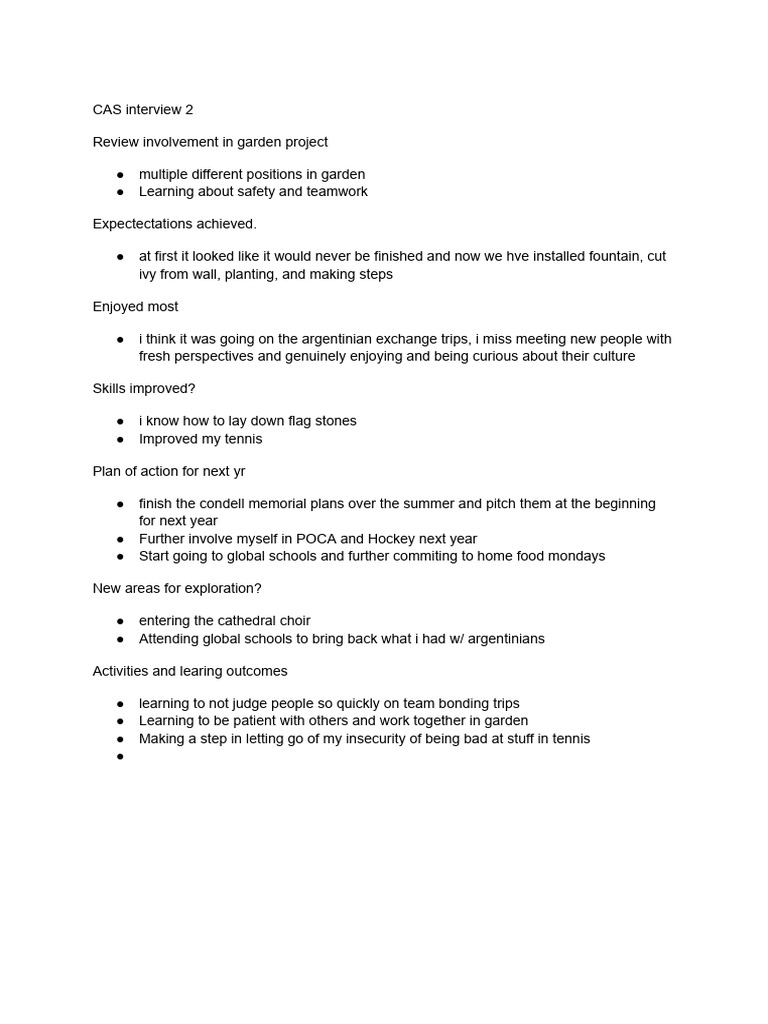 CAS interview 2

Review involvement in garden project

• multiple different positions in garden
• Learning about safety and teamwork

Expectectations achieved.

• at first it looked like it would never be finished and now we hve installed fountain, cut ivy from wall, planting, and making steps

Enjoyed most

• i think it was going on the argentinian exchange trips, i miss meeting new people with fresh perspectives and genuinely enjoying and being curious about their culture

Skills improved?

• i know how to lay down flag stones
• Improved my tennis

Plan of action for next yr

• finish the condell memorial plans over the summer and pitch them at the beginning for next year
• Further involve myself in POCA and Hockey next year
• Start going to global schools and further commiting to home food mondays

New areas for exploration?

• entering the cathedral choir
• Attending global schools to bring back what i had w/ argentinians

Activities and learing outcomes

• learning to not judge people so quickly on team bonding trips
• Learning to be patient with others and work together in garden
• Making a step in letting go of my insecurity of being bad at stuff in tennis
•